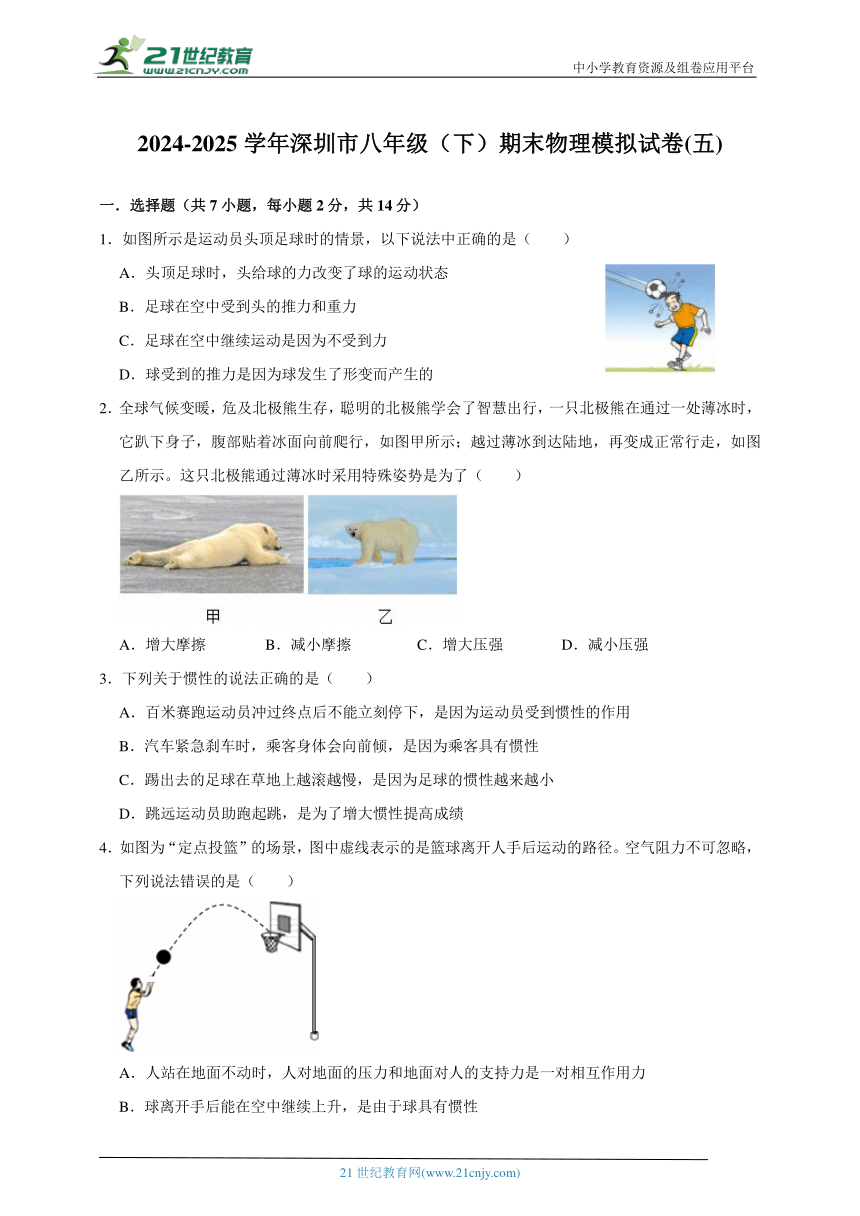 21世纪教育
www.21cnjy.com

中小学教育资源及组卷应用平台

2024-2025 学年深圳市八年级（下）期末物理模拟试卷(五)

一．选择题（共 7 小题，每小题 2 分，共 14 分）

1．如图所示是运动员头顶足球时的情景，以下说法中正确的是（　　）

A．头顶足球时，头给球的力改变了球的运动状态

B．足球在空中受到头的推力和重力

C．足球在空中继续运动是因为不受到力

D．球受到的推力是因为球发生了形变而产生的

2．全球气候变暖，危及北极熊生存，聪明的北极熊学会了智慧出行，一只北极熊在通过一处薄冰时，它趴下身子，腹部贴着冰面向前爬行，如图甲所示；越过薄冰到达陆地，再变成正常行走，如图乙所示。这只北极熊通过薄冰时采用特殊姿势是为了（　　）

甲

乙

A．增大摩擦　　B．减小摩擦　　C．增大压强　　D．减小压强

3．下列关于惯性的说法正确的是（　　）

A．百米赛跑运动员冲过终点后不能立刻停下，是因为运动员受到惯性的作用

B．汽车紧急刹车时，乘客身体会向前倾，是因为乘客具有惯性

C．踢出去的足球在草地上越滚越慢，是因为足球的惯性越来越小

D．跳远运动员助跑起跳，是为了增大惯性提高成绩

4．如图为“定点投篮”的场景，图中虚线表示的是篮球离开人手后运动的路径。空气阻力不可忽略，下列说法错误的是（　　）

A．人站在地面不动时，人对地面的压力和地面对人的支持力是一对相互作用力

B．球离开手后能在空中继续上升，是由于球具有惯性

21 世纪教育网(www.21cnjy.com)